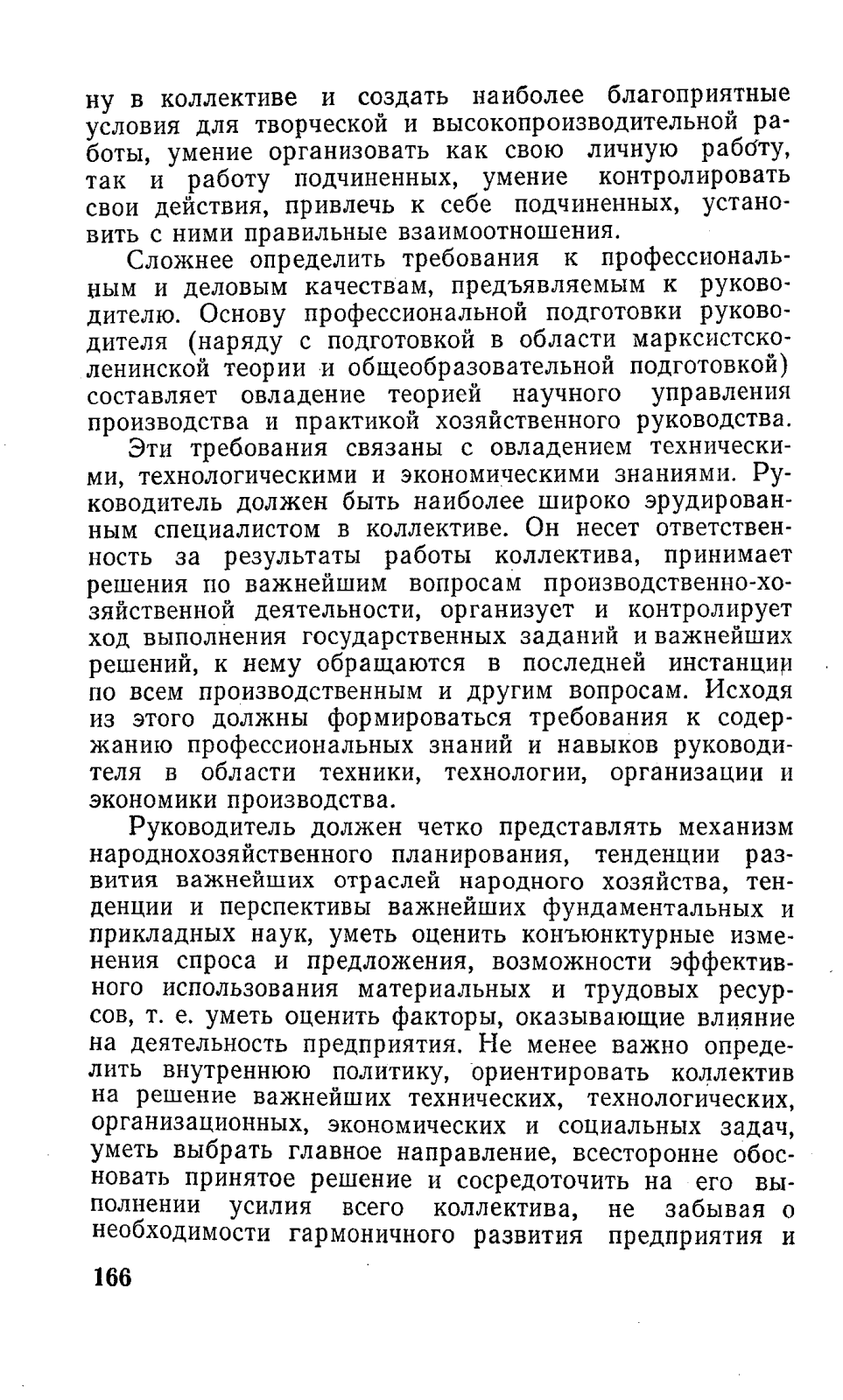 ну в коллективе и создать наиболее благоприятные условия для творческой и высокопроизводительной работы, умение организовать как свою личную работу, так и работу подчиненных, умение контролировать свои действия, привлечь к себе подчиненных, установить с ними правильные взаимоотношения.

Сложнее определить требования к профессиональным и деловым качествам, предъявляемым к руководителю. Основу профессиональной подготовки руководителя (наряду с подготовкой в области марксистско-ленинской теории и общеобразовательной подготовкой) составляет овладение теорией научного управления производства и практикой хозяйственного руководства.

Эти требования связаны с овладением техническими, технологическими и экономическими знаниями. Руководитель должен быть наиболее широко эрудированным специалистом в коллективе. Он несет ответственность за результаты работы коллектива, принимает решения по важнейшим вопросам производственно-хозяйственной деятельности, организует и контролирует ход выполнения государственных заданий и важнейших решений, к нему обращаются в последней инстанции по всем производственным и другим вопросам. Исходя из этого должны формироваться требования к содержанию профессиональных знаний и навыков руководителя в области техники, технологии, организации и экономики производства.

Руководитель должен четко представлять механизм народнохозяйственного планирования, тенденции развития важнейших отраслей народного хозяйства, тенденции и перспективы важнейших фундаментальных и прикладных наук, уметь оценить конъюнктурные изменения спроса и предложения, возможности эффективного использования материальных и трудовых ресурсов, т. е. уметь оценить факторы, оказывающие влияние на деятельность предприятия. Не менее важно определить внутреннюю политику, ориентировать коллектив на решение важнейших технических, технологических, организационных, экономических и социальных задач, уметь выбрать главное направление, всесторонне обосновать принятое решение и сосредоточить на его выполнении усилия всего коллектива, не забывая о необходимости гармоничного развития предприятия и

166